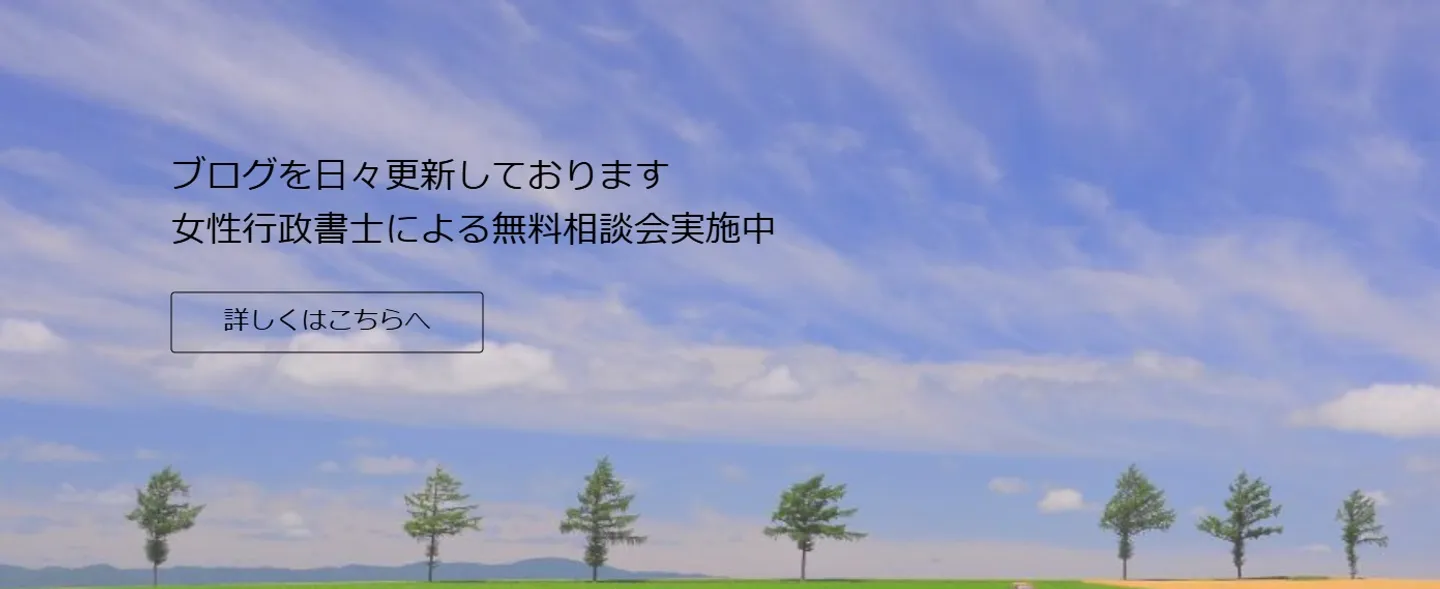 ブログを日々更新しております
女性行政書士による無料相談会実施中

詳しくはこちらへ